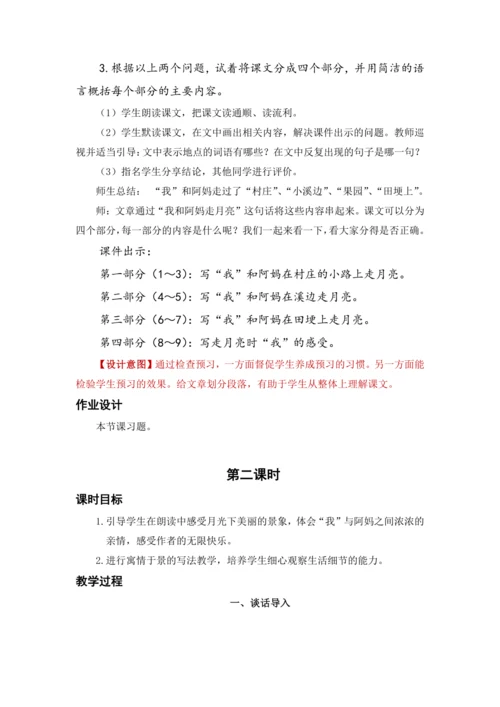 3. 根据以上两个问题，试着将课文分成四个部分，并用简洁的语言概括每个部分的主要内容。

（1）学生朗读课文，把课文读通顺、读流利。

（2）学生默读课文，在文中画出相关内容，解决课件出示的问题。教师巡视并适当引导：文中表示地点的词语有哪些？在文中反复出现的句子是哪一句？

（3）指名学生分享结论，其他同学进行评价。

师生总结：“我”和阿妈走过了“村庄”、“小溪边”、“果园”、“田埂上”。

师：文章通过“我和阿妈走月亮”这句话将这些内容串起来。课文可以分为四个部分，每一部分的内容是什么呢？我们一起来看一下，看大家分得是否正确。

课件出示：

第一部分（1～3）：写“我”和阿妈在村庄的小路上走月亮。

第二部分（4～5）：写“我”和阿妈在溪边走月亮。

第三部分（6～7）：写“我”和阿妈在田埂上走月亮。

第四部分（8～9）：写走月亮时“我”的感受。

【设计意图】通过检查预习，一方面督促学生养成预习的习惯。另一方面能检验学生预习的效果。给文章划分段落，有助于学生从整体上理解课文。

作业设计

本节课习题。

第二课时

课时目标

1. 引导学生在朗读中感受月光下美丽的景象，体会“我”与阿妈之间浓浓的亲情，感受作者的无限快乐。

2. 进行寓情于景的写法教学，培养学生细心观察生活细节的能力。

教学过程

一、谈话导入